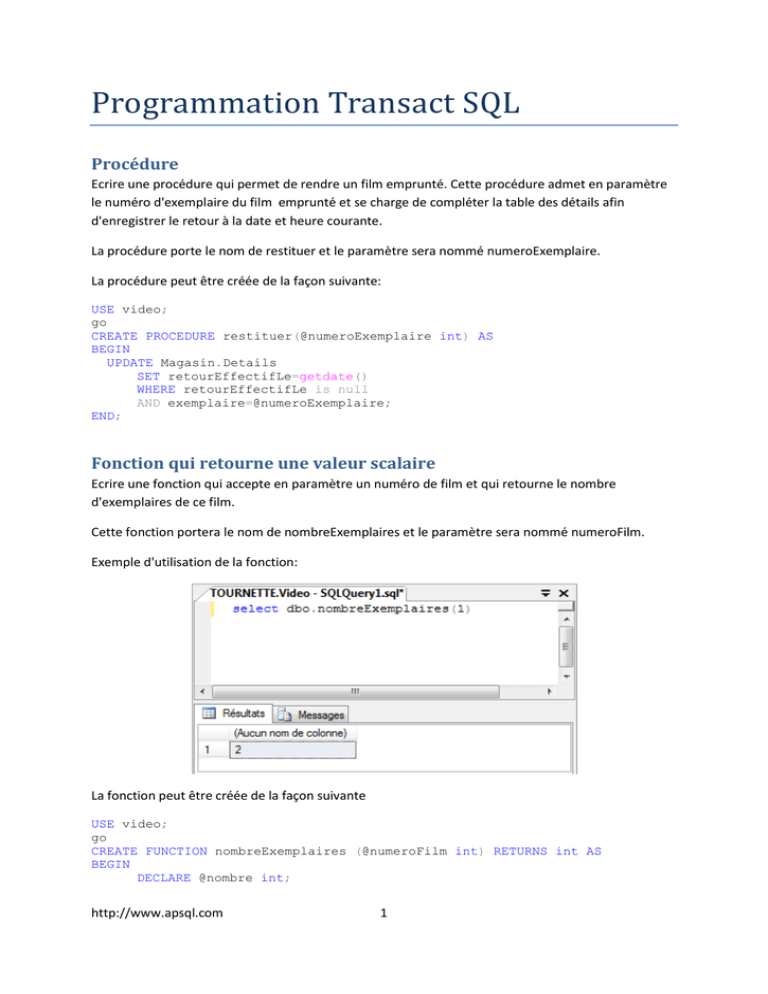 Programmation Transact SQL

Procédure

Ecrire une procédure qui permet de rendre un film emprunté. Cette procédure admet en paramètre le numéro d'exemplaire du film emprunté et se charge de compléter la table des détails afin d'enregistrer le retour à la date et heure courante.

La procédure porte le nom de restituer et le paramètre sera nommé numeroExemplaire.

La procédure peut être créée de la façon suivante:

USE video;
go
CREATE PROCEDURE restituer(@numeroExemplaire int) AS
BEGIN
UPDATE Magasin.Details
SET retourEffectifLe=getdate()
WHERE retourEffectifLe is null
AND exemplaire=@numeroExemplaire;
END;

Fonction qui retourne une valeur scalaire

Ecrire une fonction qui accepte en paramètre un numéro de film et qui retourne le nombre d'exemplaires de ce film.

Cette fonction portera le nom de nombreExemplaires et le paramètre sera nommé numeroFilm.

Exemple d'utilisation de la fonction:

TOURNETTE.Video - SQLQuery1.sql*

select dbo.nombreExemplaires(1)

Résultats Messages

| | (Aucun nom de colonne) |
|---|---|
| 1 | 2 |

La fonction peut être créée de la façon suivante

USE video;
go
CREATE FUNCTION nombreExemplaires (@numeroFilm int) RETURNS int AS
BEGIN
DECLARE @nombre int;

http://www.apsql.com 1